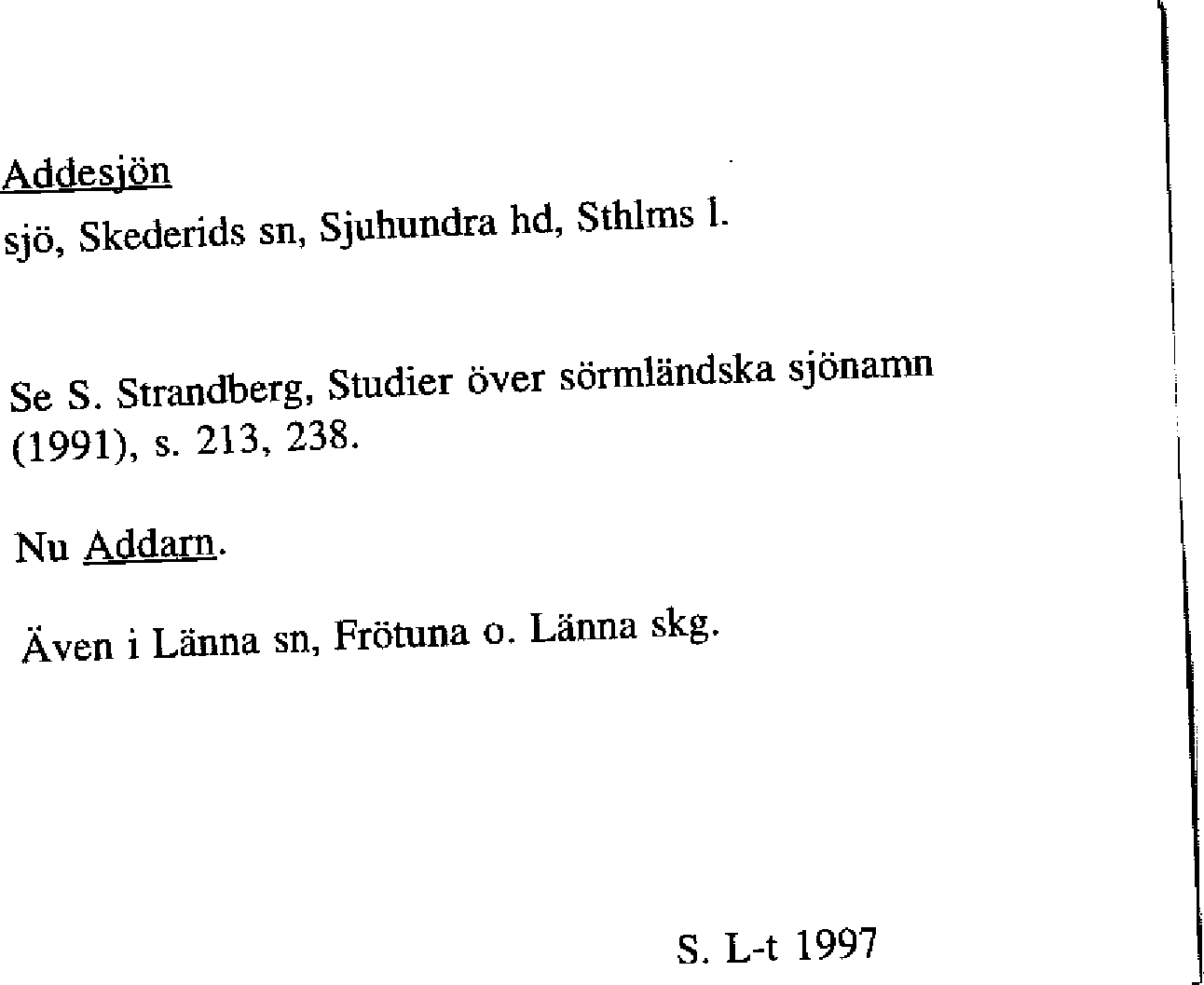 Addesjön
sjö, Skederids sn, Sjuhundra hd, Sthlms l.

Se S. Strandberg, Studier över sörmländska sjönamn (1991), s. 213, 238.

Nu Addarn.

Även i Länna sn, Frötuna o. Länna skg.

S. L-t 1997